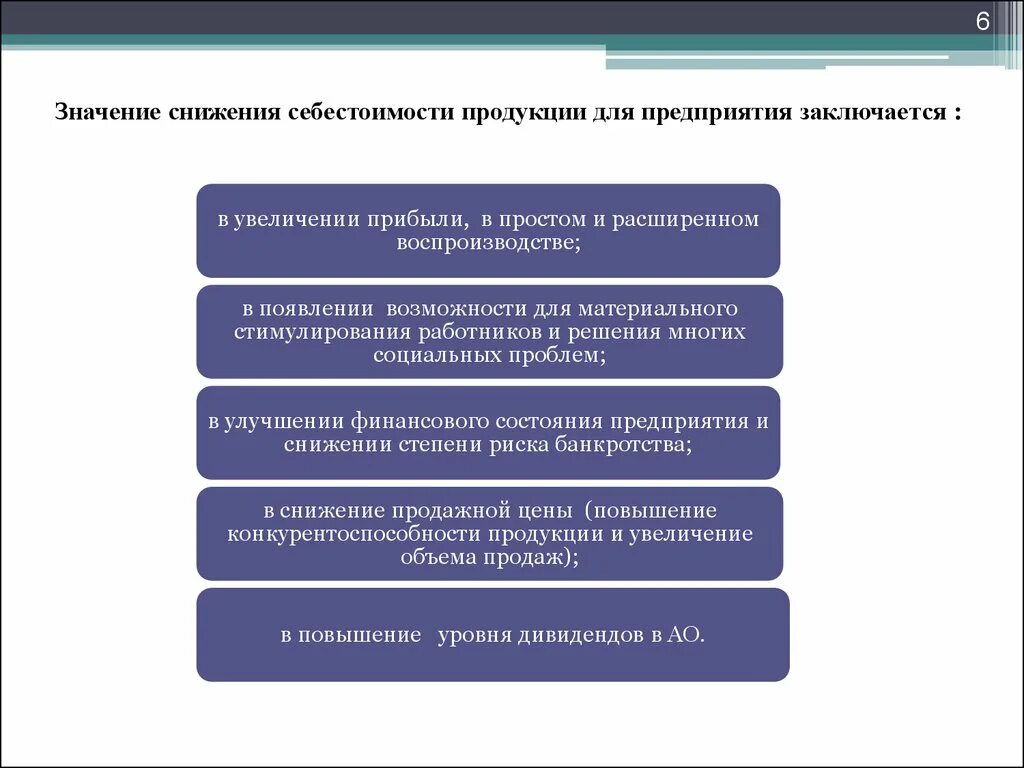 6

Значение снижения себестоимости продукции для предприятия заключается :

в увеличении прибыли, в простом и расширенном воспроизводстве;

в появлении возможности для материального стимулирования работников и решения многих социальных проблем;

в улучшении финансового состояния предприятия и снижении степени риска банкротства;

в снижение продажной цены (повышение конкурентоспособности продукции и увеличение объема продаж);

в повышение уровня дивидендов в АО.